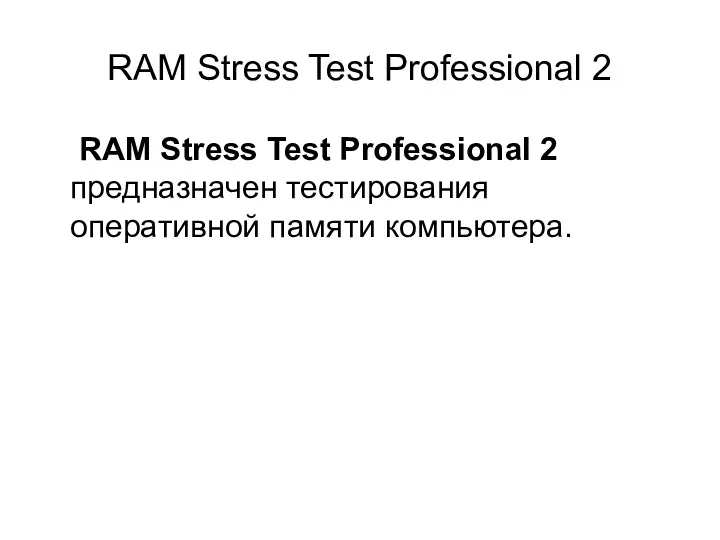 RAM Stress Test Professional 2

RAM Stress Test Professional 2 предназначен тестирования оперативной памяти компьютера.